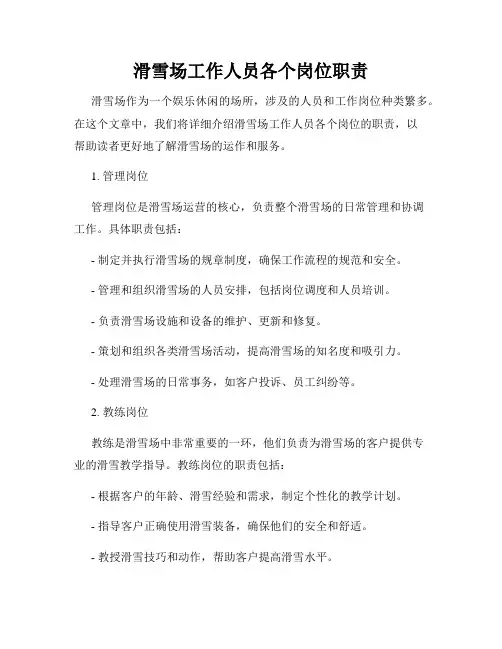 滑雪场工作人员各个岗位职责

滑雪场作为一个娱乐休闲的场所，涉及的人员和工作岗位种类繁多。在这个文章中，我们将详细介绍滑雪场工作人员各个岗位的职责，以帮助读者更好地了解滑雪场的运作和服务。

1. 管理岗位

管理岗位是滑雪场运营的核心，负责整个滑雪场的日常管理和协调工作。具体职责包括：

- 制定并执行滑雪场的规章制度，确保工作流程的规范和安全。

- 管理和组织滑雪场的人员安排，包括岗位调度和人员培训。

- 负责滑雪场设施和设备的维护、更新和修复。

- 策划和组织各类滑雪场活动，提高滑雪场的知名度和吸引力。

- 处理滑雪场的日常事务，如客户投诉、员工纠纷等。

2. 教练岗位

教练是滑雪场中非常重要的一环，他们负责为滑雪场的客户提供专业的滑雪教学指导。教练岗位的职责包括：

- 根据客户的年龄、滑雪经验和需求，制定个性化的教学计划。

- 指导客户正确使用滑雪装备，确保他们的安全和舒适。

- 教授滑雪技巧和动作，帮助客户提高滑雪水平。